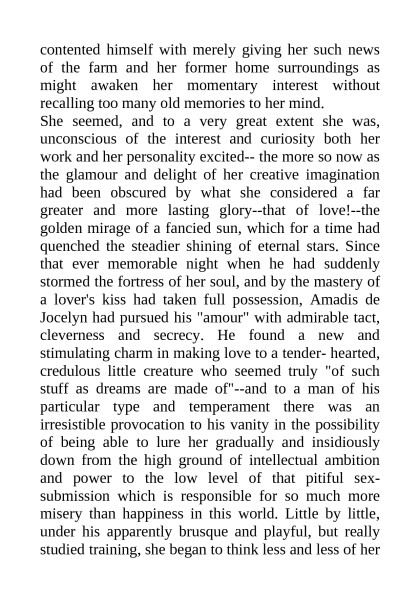 contented himself with merely giving her such news of the farm and her former home surroundings as might awaken her momentary interest without recalling too many old memories to her mind.
She seemed, and to a very great extent she was, unconscious of the interest and curiosity both her work and her personality excited-- the more so now as the glamour and delight of her creative imagination had been obscured by what she considered a far greater and more lasting glory--that of love!--the golden mirage of a fancied sun, which for a time had quenched the steadier shining of eternal stars. Since that ever memorable night when he had suddenly stormed the fortress of her soul, and by the mastery of a lover's kiss had taken full possession, Amadis de Jocelyn had pursued his "amour" with admirable tact, cleverness and secrecy. He found a new and stimulating charm in making love to a tender- hearted, credulous little creature who seemed truly "of such stuff as dreams are made of"--and to a man of his particular type and temperament there was an irresistible provocation to his vanity in the possibility of being able to lure her gradually and insidiously down from the high ground of intellectual ambition and power to the low level of that pitiful sex-submission which is responsible for so much more misery than happiness in this world. Little by little, under his apparently brusque and playful, but really studied training, she began to think less and less of her